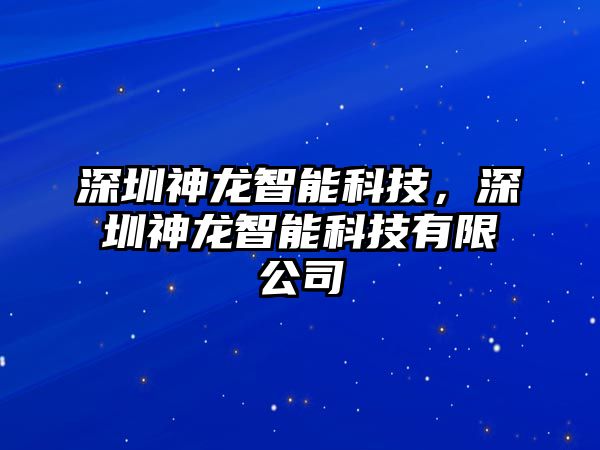 深圳神龙智能科技，深圳神龙智能科技有限公司